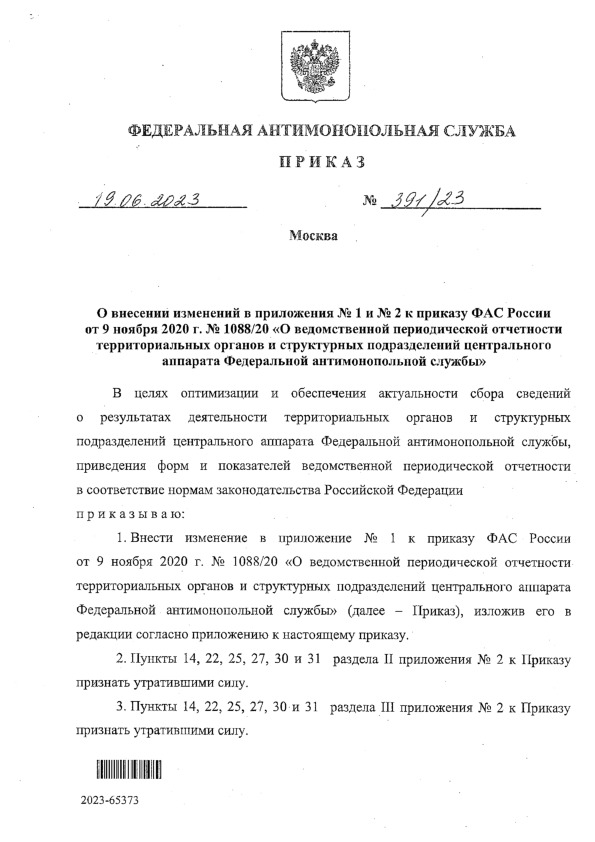 ФЕДЕРАЛЬНАЯ АНТИМОНОПОЛЬНАЯ СЛУЖБА

ПРИКАЗ

19.06.2023 № 391/23

Москва

О внесении изменений в приложения № 1 и № 2 к приказу ФАС России от 9 ноября 2020 г. № 1088/20 «О ведомственной периодической отчетности территориальных органов и структурных подразделений центрального аппарата Федеральной антимонопольной службы»

В целях оптимизации и обеспечения актуальности сбора сведений о результатах деятельности территориальных органов и структурных подразделений центрального аппарата Федеральной антимонопольной службы, приведения форм и показателей ведомственной периодической отчетности в соответствие нормам законодательства Российской Федерации
приказываю:

1. Внести изменение в приложение № 1 к приказу ФАС России от 9 ноября 2020 г. № 1088/20 «О ведомственной периодической отчетности территориальных органов и структурных подразделений центрального аппарата Федеральной антимонопольной службы» (далее – Приказ), изложив его в редакции согласно приложению к настоящему приказу.

2. Пункты 14, 22, 25, 27, 30 и 31 раздела II приложения № 2 к Приказу признать утратившими силу.

3. Пункты 14, 22, 25, 27, 30 и 31 раздела III приложения № 2 к Приказу признать утратившими силу.

2023-65373